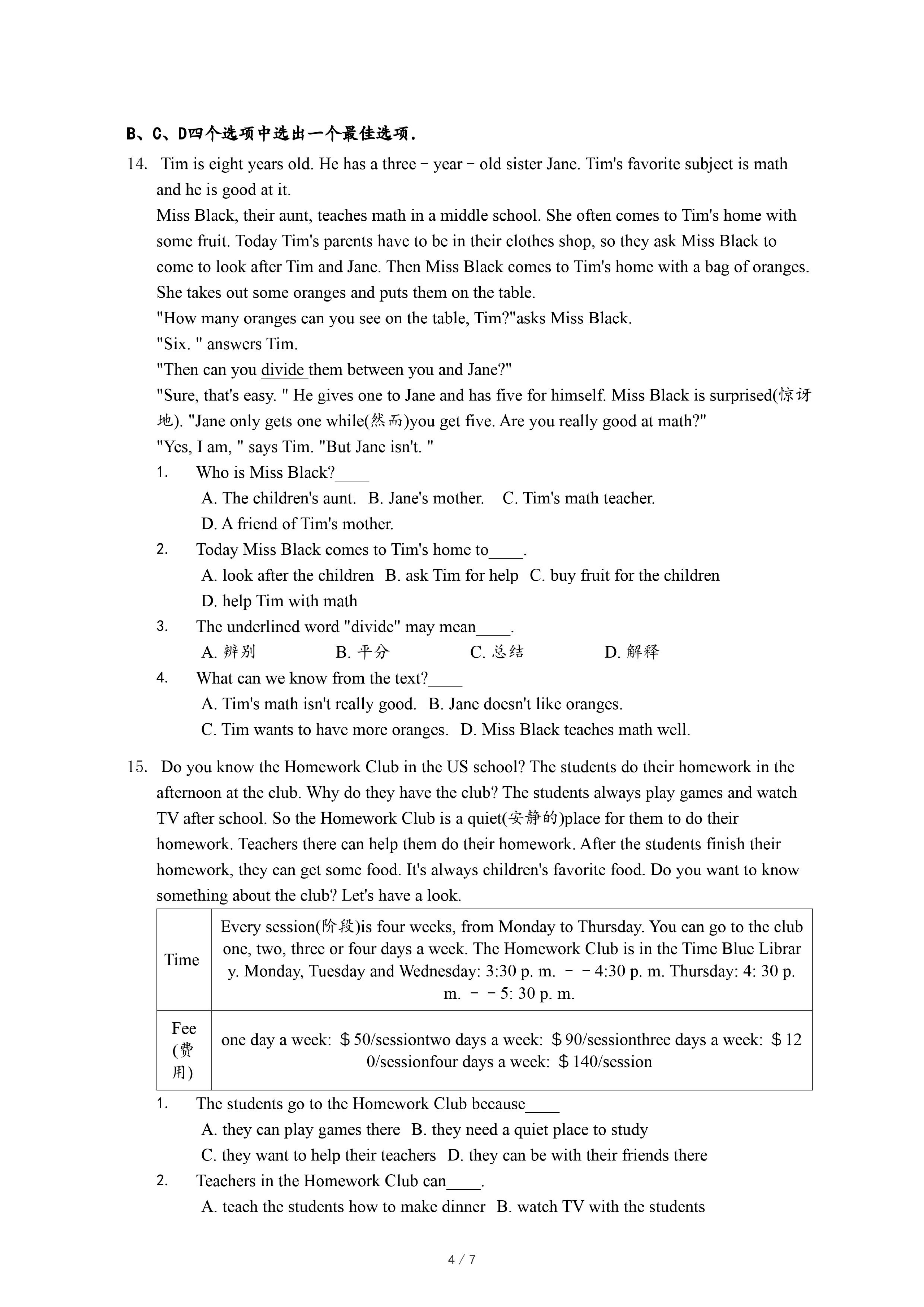 B、C、D四个选项中选出一个最佳选项.

14. Tim is eight years old. He has a three－year－old sister Jane. Tim's favorite subject is math and he is good at it.

Miss Black, their aunt, teaches math in a middle school. She often comes to Tim's home with some fruit. Today Tim's parents have to be in their clothes shop, so they ask Miss Black to come to look after Tim and Jane. Then Miss Black comes to Tim's home with a bag of oranges. She takes out some oranges and puts them on the table.

"How many oranges can you see on the table, Tim?"asks Miss Black.

"Six. " answers Tim.

"Then can you divide them between you and Jane?"

"Sure, that's easy. " He gives one to Jane and has five for himself. Miss Black is surprised(惊讶地). "Jane only gets one while(然而)you get five. Are you really good at math?"

"Yes, I am, " says Tim. "But Jane isn't. "

1. Who is Miss Black?____
A. The children's aunt. B. Jane's mother. C. Tim's math teacher.
D. A friend of Tim's mother.

2. Today Miss Black comes to Tim's home to____.
A. look after the children B. ask Tim for help C. buy fruit for the children
D. help Tim with math

3. The underlined word "divide" may mean____.
A. 辨别 B. 平分 C. 总结 D. 解释

4. What can we know from the text?____
A. Tim's math isn't really good. B. Jane doesn't like oranges.
C. Tim wants to have more oranges. D. Miss Black teaches math well.

15. Do you know the Homework Club in the US school? The students do their homework in the afternoon at the club. Why do they have the club? The students always play games and watch TV after school. So the Homework Club is a quiet(安静的)place for them to do their homework. Teachers there can help them do their homework. After the students finish their homework, they can get some food. It's always children's favorite food. Do you want to know something about the club? Let's have a look.

| Time | Every session(阶段)is four weeks, from Monday to Thursday. You can go to the club one, two, three or four days a week. The Homework Club is in the Time Blue Library. Monday, Tuesday and Wednesday: 3:30 p. m. －－4:30 p. m. Thursday: 4: 30 p. m. －－5: 30 p. m. |
|---|---|
| Fee (费用) | one day a week: ＄50/sessiontwo days a week: ＄90/sessionthree days a week: ＄120/sessionfour days a week: ＄140/session |

1. The students go to the Homework Club because____
A. they can play games there B. they need a quiet place to study
C. they want to help their teachers D. they can be with their friends there

2. Teachers in the Homework Club can____.
A. teach the students how to make dinner B. watch TV with the students

4 / 7